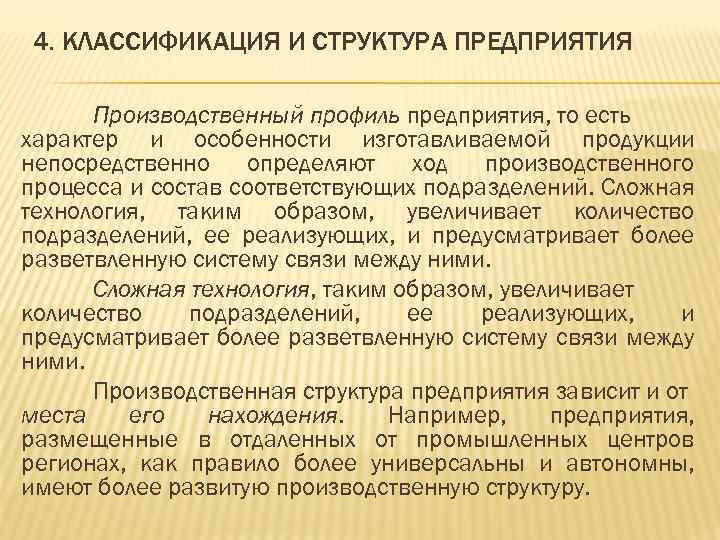 4. КЛАССИФИКАЦИЯ И СТРУКТУРА ПРЕДПРИЯТИЯ

Производственный профиль предприятия, то есть характер и особенности изготавливаемой продукции непосредственно определяют ход производственного процесса и состав соответствующих подразделений. Сложная технология, таким образом, увеличивает количество подразделений, ее реализующих, и предусматривает более разветвленную систему связи между ними.

Сложная технология, таким образом, увеличивает количество подразделений, ее реализующих, и предусматривает более разветвленную систему связи между ними.

Производственная структура предприятия зависит и от места его нахождения. Например, предприятия, размещенные в отдаленных от промышленных центров регионах, как правило более универсальны и автономны, имеют более развитую производственную структуру.